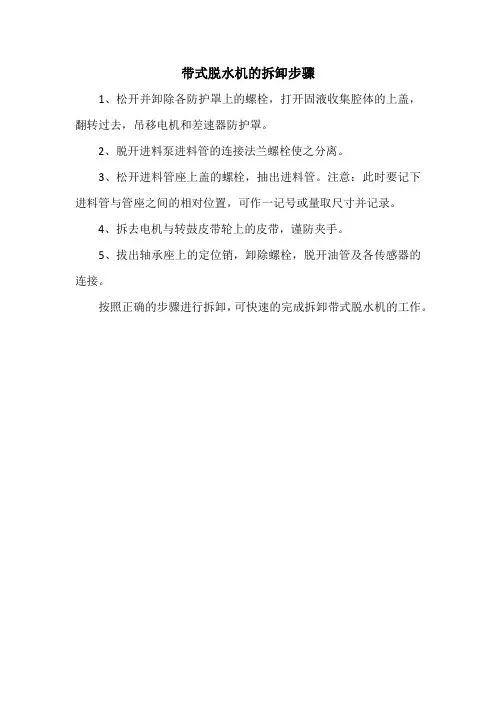 带式脱水机的拆卸步骤

1、松开并卸除各防护罩上的螺栓，打开固液收集腔体的上盖，翻转过去，吊移电机和差速器防护罩。

2、脱开进料泵进料管的连接法兰螺栓使之分离。

3、松开进料管座上盖的螺栓，抽出进料管。注意：此时要记下进料管与管座之间的相对位置，可作一记号或量取尺寸并记录。

4、拆去电机与转鼓皮带轮上的皮带，谨防夹手。

5、拔出轴承座上的定位销，卸除螺栓，脱开油管及各传感器的连接。

按照正确的步骤进行拆卸，可快速的完成拆卸带式脱水机的工作。